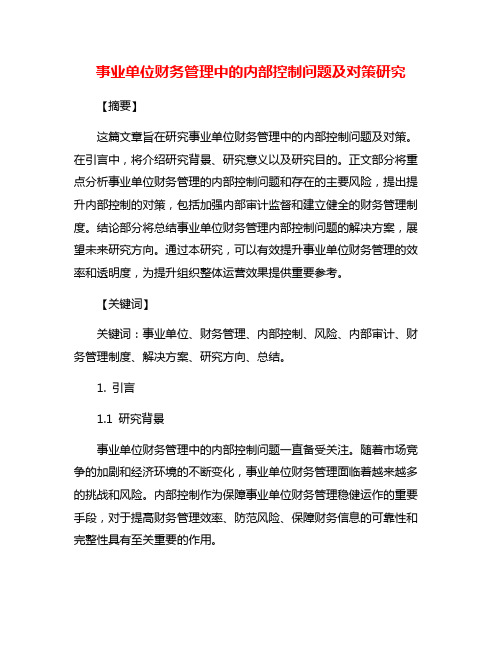 事业单位财务管理中的内部控制问题及对策研究

【摘要】

这篇文章旨在研究事业单位财务管理中的内部控制问题及对策。在引言中，将介绍研究背景、研究意义以及研究目的。正文部分将重点分析事业单位财务管理的内部控制问题和存在的主要风险，提出提升内部控制的对策，包括加强内部审计监督和建立健全的财务管理制度。结论部分将总结事业单位财务管理内部控制问题的解决方案，展望未来研究方向。通过本研究，可以有效提升事业单位财务管理的效率和透明度，为提升组织整体运营效果提供重要参考。

【关键词】

关键词：事业单位、财务管理、内部控制、风险、内部审计、财务管理制度、解决方案、研究方向、总结。

1. 引言

1.1 研究背景

事业单位财务管理中的内部控制问题一直备受关注。随着市场竞争的加剧和经济环境的不断变化，事业单位财务管理面临着越来越多的挑战和风险。内部控制作为保障事业单位财务管理稳健运作的重要手段，对于提高财务管理效率、防范风险、保障财务信息的可靠性和完整性具有至关重要的作用。